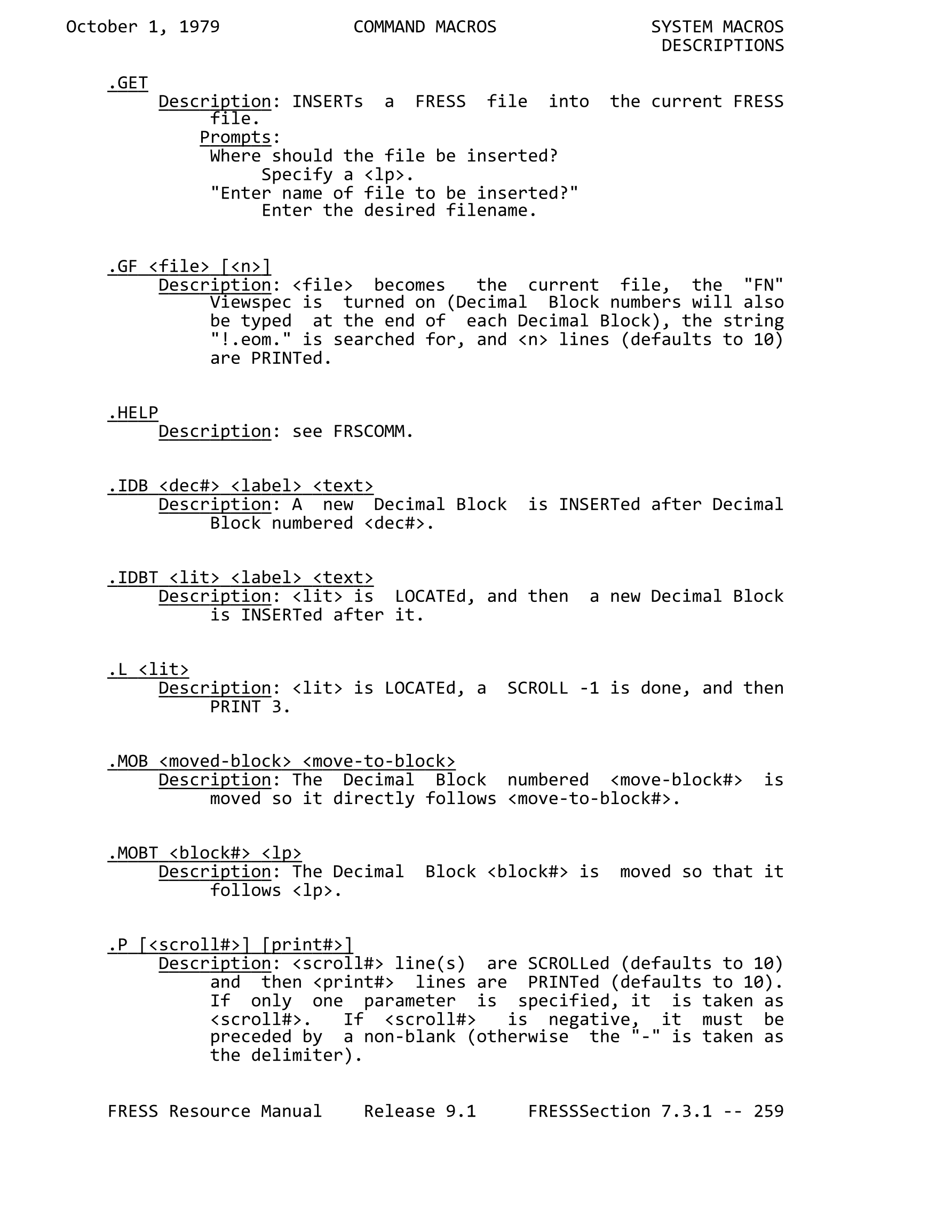 October 1, 1979 COMMAND MACROS SYSTEM MACROS DESCRIPTIONS

.GET
Description: INSERTs a FRESS file into the current FRESS file.
Prompts:
Where should the file be inserted?
Specify a <lp>.
"Enter name of file to be inserted?"
Enter the desired filename.

.GF <file> [<n>]
Description: <file> becomes the current file, the "FN" Viewspec is turned on (Decimal Block numbers will also be typed at the end of each Decimal Block), the string "!.eom." is searched for, and <n> lines (defaults to 10) are PRINTed.

.HELP
Description: see FRSCOMM.

.IDB <dec#> <label> <text>
Description: A new Decimal Block is INSERTed after Decimal Block numbered <dec#>.

.IDBT <lit> <label> <text>
Description: <lit> is LOCATEd, and then a new Decimal Block is INSERTed after it.

.L <lit>
Description: <lit> is LOCATEd, a SCROLL -1 is done, and then PRINT 3.

.MOB <moved-block> <move-to-block>
Description: The Decimal Block numbered <move-block#> is moved so it directly follows <move-to-block#>.

.MOBT <block#> <lp>
Description: The Decimal Block <block#> is moved so that it follows <lp>.

.P [<scroll#>] [print#>]
Description: <scroll#> line(s) are SCROLLed (defaults to 10) and then <print#> lines are PRINTed (defaults to 10). If only one parameter is specified, it is taken as <scroll#>. If <scroll#> is negative, it must be preceded by a non-blank (otherwise the "-" is taken as the delimiter).

FRESS Resource Manual Release 9.1 FRESSSection 7.3.1 -- 259